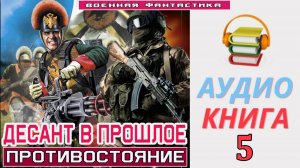 ВОЕННАЯ ФАНТАСТИКА

ДЕСАНТ В ПРОШЛОЕ
ПРОТИВОСТОЯНИЕ

АУДИО
КНИГА
5